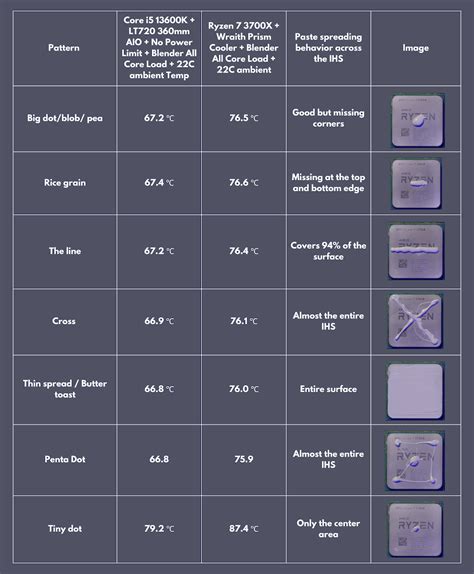 | Pattern | Core i5 13600K + LT720 360mm AIO + No Power Limit + Blender All Core Load + 22C ambient Temp | Ryzen 7 3700X + Wraith Prism Cooler + Blender All Core Load + 22C ambient | Paste spreading behavior across the IHS | Image |
|---|---|---|---|---|
| Big dot/blob/ pea | 67.2 ℃ | 76.5 ℃ | Good but missing corners | RYZEN |
| Rice grain | 67.4 ℃ | 76.6 ℃ | Missing at the top and bottom edge | RYZEN |
| The line | 67.2 ℃ | 76.4 ℃ | Covers 94% of the surface | RYZEN |
| Cross | 66.9 ℃ | 76.1 ℃ | Almost the entire IHS | RYZEN |
| Thin spread / Butter toast | 66.8 ℃ | 76.0 ℃ | Entire surface | |
| Penta Dot | 66.8 | 75.9 | Almost the entire IHS | RYZEN |
| Tiny dot | 79.2 ℃ | 87.4 ℃ | Only the center area | RYZEN |